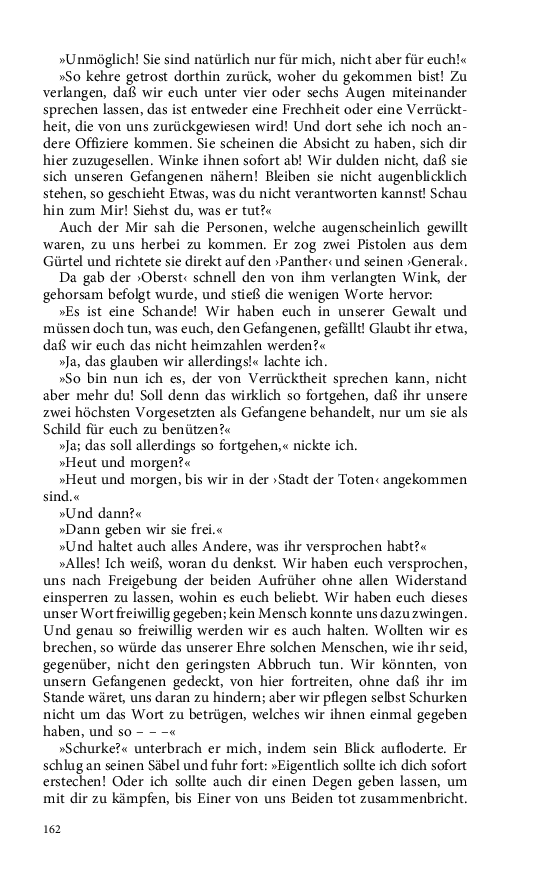 »Unmöglich! Sie sind natürlich nur für mich, nicht aber für euch!«

»So kehre getrost dorthin zurück, woher du gekommen bist! Zu verlangen, daß wir euch unter vier oder sechs Augen miteinander sprechen lassen, das ist entweder eine Frechheit oder eine Verrücktheit, die von uns zurückgewiesen wird! Und dort sehe ich noch andere Offiziere kommen. Sie scheinen die Absicht zu haben, sich dir hier zuzugesellen. Winke ihnen sofort ab! Wir dulden nicht, daß sie sich unseren Gefangenen nähern! Bleiben sie nicht augenblicklich stehen, so geschieht Etwas, was du nicht verantworten kannst! Schau hin zum Mir! Siehst du, was er tut?«

Auch der Mir sah die Personen, welche augenscheinlich gewillt waren, zu uns herbei zu kommen. Er zog zwei Pistolen aus dem Gürtel und richtete sie direkt auf den ›Panther‹ und seinen ›General‹.

Da gab der ›Oberst‹ schnell den von ihm verlangten Wink, der gehorsam befolgt wurde, und stieß die wenigen Worte hervor:

»Es ist eine Schande! Wir haben euch in unserer Gewalt und müssen doch tun, was euch, den Gefangenen, gefällt! Glaubt ihr etwa, daß wir euch das nicht heimzahlen werden?«

»Ja, das glauben wir allerdings!« lachte ich.

»So bin nun ich es, der von Verrücktheit sprechen kann, nicht aber mehr du! Soll denn das wirklich so fortgehen, daß ihr unsere zwei höchsten Vorgesetzten als Gefangene behandelt, nur um sie als Schild für euch zu benützen?«

»Ja; das soll allerdings so fortgehen,« nickte ich.

»Heut und morgen?«

»Heut und morgen, bis wir in der ›Stadt der Toten‹ angekommen sind.«

»Und dann?«

»Dann geben wir sie frei.«

»Und haltet auch alles Andere, was ihr versprochen habt?«

»Alles! Ich weiß, woran du denkst. Wir haben euch versprochen, uns nach Freigebung der beiden Aufrührer ohne allen Widerstand einsperren zu lassen, wohin es euch beliebt. Wir haben euch dieses unser Wort freiwillig gegeben; kein Mensch konnte uns dazu zwingen. Und genau so freiwillig werden wir es auch halten. Wollten wir es brechen, so würde das unserer Ehre solchen Menschen, wie ihr seid, gegenüber, nicht den geringsten Abbruch tun. Wir könnten, von unsern Gefangenen gedeckt, von hier fortreiten, ohne daß ihr im Stande wäret, uns daran zu hindern; aber wir pflegen selbst Schurken nicht um das Wort zu betrügen, welches wir ihnen einmal gegeben haben, und so – – –«

»Schurke?« unterbrach er mich, indem sein Blick aufloderte. Er schlug an seinen Säbel und fuhr fort: »Eigentlich sollte ich dich sofort erstechen! Oder ich sollte auch dir einen Degen geben lassen, um mit dir zu kämpfen, bis Einer von uns Beiden tot zusammenbricht.

162